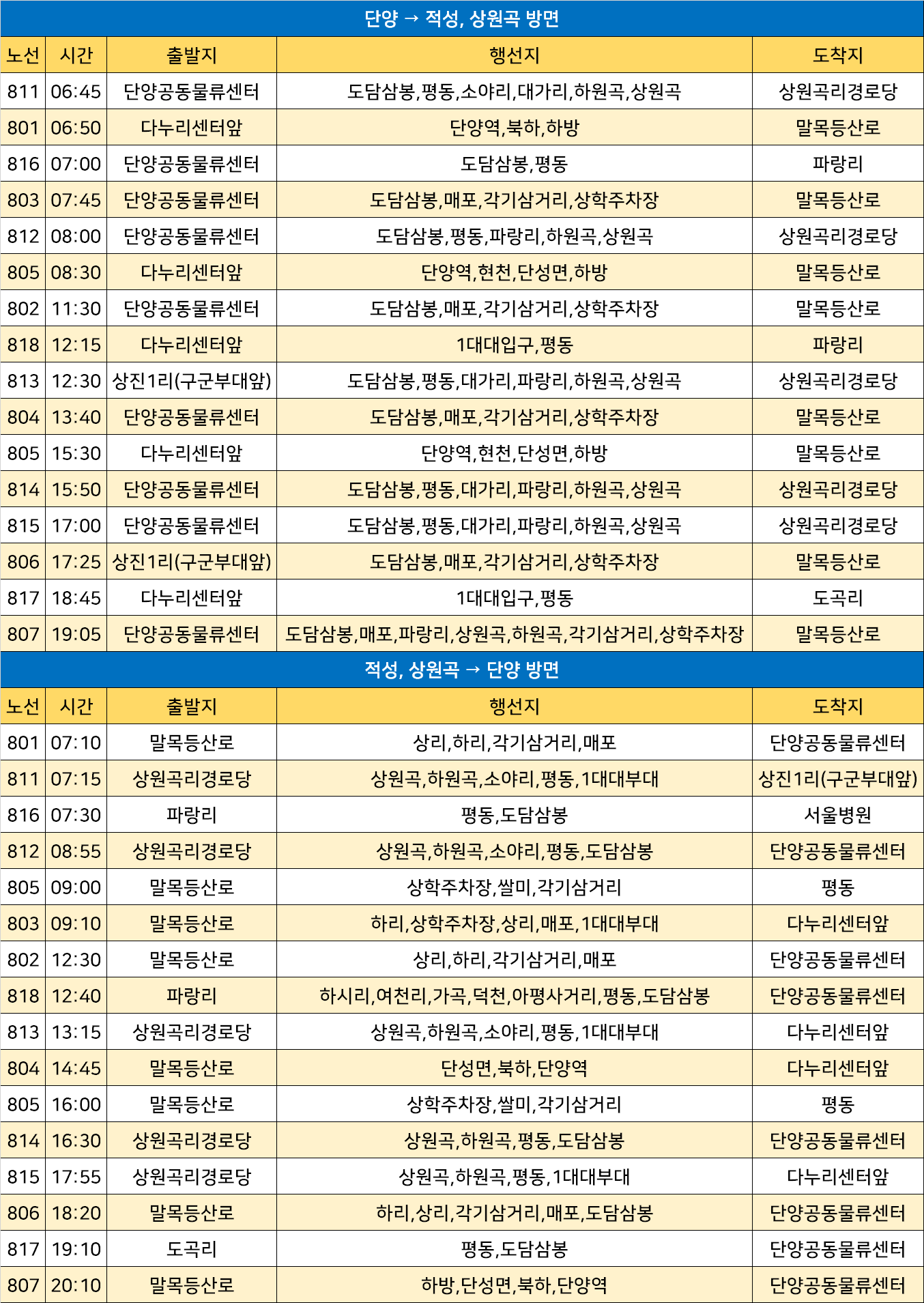 단양 → 적성, 상원곡 방면

| 노선 | 시간 | 출발지 | 행선지 | 도착지 |
|---|---|---|---|---|
| 811 | 06:45 | 단양공동물류센터 | 도담삼봉,평동,소야리,대가리,하원곡,상원곡 | 상원곡리경로당 |
| 801 | 06:50 | 다누리센터앞 | 단양역,북하,하방 | 말목등산로 |
| 816 | 07:00 | 단양공동물류센터 | 도담삼봉,평동 | 파랑리 |
| 803 | 07:45 | 단양공동물류센터 | 도담삼봉,매포,각기삼거리,상학주차장 | 말목등산로 |
| 812 | 08:00 | 단양공동물류센터 | 도담삼봉,평동,파랑리,하원곡,상원곡 | 상원곡리경로당 |
| 805 | 08:30 | 다누리센터앞 | 단양역,현천,단성면,하방 | 말목등산로 |
| 802 | 11:30 | 단양공동물류센터 | 도담삼봉,매포,각기삼거리,상학주차장 | 말목등산로 |
| 818 | 12:15 | 다누리센터앞 | 1대대입구,평동 | 파랑리 |
| 813 | 12:30 | 상진1리(구군부대앞) | 도담삼봉,평동,대가리,파랑리,하원곡,상원곡 | 상원곡리경로당 |
| 804 | 13:40 | 단양공동물류센터 | 도담삼봉,매포,각기삼거리,상학주차장 | 말목등산로 |
| 805 | 15:30 | 다누리센터앞 | 단양역,현천,단성면,하방 | 말목등산로 |
| 814 | 15:50 | 단양공동물류센터 | 도담삼봉,평동,대가리,파랑리,하원곡,상원곡 | 상원곡리경로당 |
| 815 | 17:00 | 단양공동물류센터 | 도담삼봉,평동,대가리,파랑리,하원곡,상원곡 | 상원곡리경로당 |
| 806 | 17:25 | 상진1리(구군부대앞) | 도담삼봉,매포,각기삼거리,상학주차장 | 말목등산로 |
| 817 | 18:45 | 다누리센터앞 | 1대대입구,평동 | 도곡리 |
| 807 | 19:05 | 단양공동물류센터 | 도담삼봉,매포,파랑리,상원곡,하원곡,각기삼거리,상학주차장 | 말목등산로 |

적성, 상원곡 → 단양 방면

| 노선 | 시간 | 출발지 | 행선지 | 도착지 |
|---|---|---|---|---|
| 801 | 07:10 | 말목등산로 | 상리,하리,각기삼거리,매포 | 단양공동물류센터 |
| 811 | 07:15 | 상원곡리경로당 | 상원곡,하원곡,소야리,평동,1대대부대 | 상진1리(구군부대앞) |
| 816 | 07:30 | 파랑리 | 평동,도담삼봉 | 서울병원 |
| 812 | 08:55 | 상원곡리경로당 | 상원곡,하원곡,소야리,평동,도담삼봉 | 단양공동물류센터 |
| 805 | 09:00 | 말목등산로 | 상학주차장,쌀미,각기삼거리 | 평동 |
| 803 | 09:10 | 말목등산로 | 하리,상학주차장,상리,매포,1대대부대 | 다누리센터앞 |
| 802 | 12:30 | 말목등산로 | 상리,하리,각기삼거리,매포 | 단양공동물류센터 |
| 818 | 12:40 | 파랑리 | 하시리,여천리,가곡,덕천,아평사거리,평동,도담삼봉 | 단양공동물류센터 |
| 813 | 13:15 | 상원곡리경로당 | 상원곡,하원곡,소야리,평동,1대대부대 | 다누리센터앞 |
| 804 | 14:45 | 말목등산로 | 단성면,북하,단양역 | 다누리센터앞 |
| 805 | 16:00 | 말목등산로 | 상학주차장,쌀미,각기삼거리 | 평동 |
| 814 | 16:30 | 상원곡리경로당 | 상원곡,하원곡,평동,도담삼봉 | 단양공동물류센터 |
| 815 | 17:55 | 상원곡리경로당 | 상원곡,하원곡,평동,1대대부대 | 다누리센터앞 |
| 806 | 18:20 | 말목등산로 | 하리,상리,각기삼거리,매포,도담삼봉 | 단양공동물류센터 |
| 817 | 19:10 | 도곡리 | 평동,도담삼봉 | 단양공동물류센터 |
| 807 | 20:10 | 말목등산로 | 하방,단성면,북하,단양역 | 단양공동물류센터 |